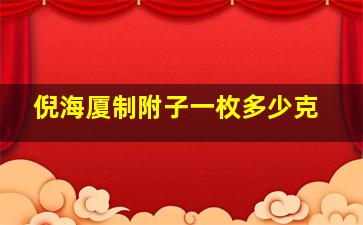 倪海厦制附子一枚多少克